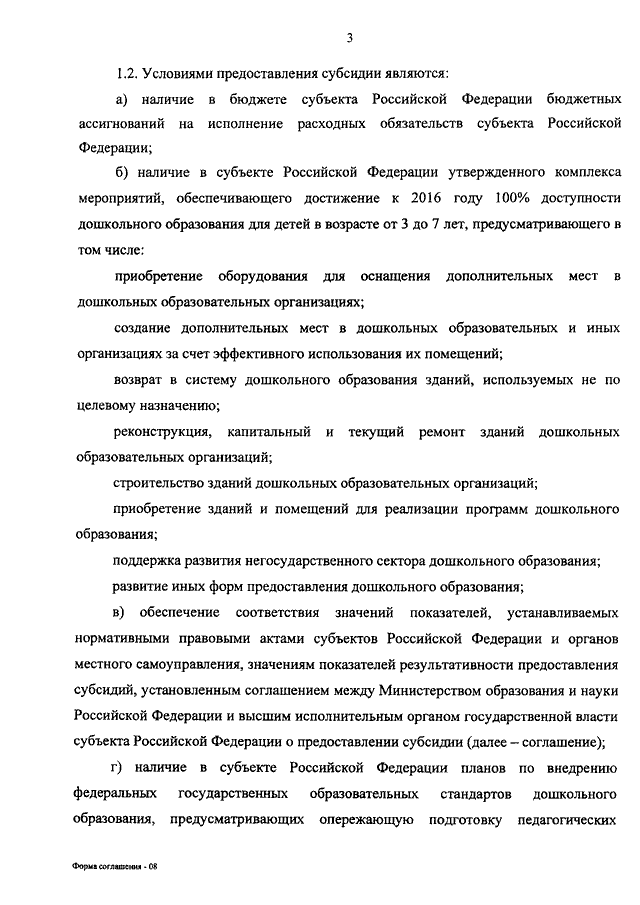 3

1.2. Условиями предоставления субсидии являются:

а) наличие в бюджете субъекта Российской Федерации бюджетных ассигнований на исполнение расходных обязательств субъекта Российской Федерации;

б) наличие в субъекте Российской Федерации утвержденного комплекса мероприятий, обеспечивающего достижение к 2016 году 100% доступности дошкольного образования для детей в возрасте от 3 до 7 лет, предусматривающего в том числе:

приобретение оборудования для оснащения дополнительных мест в дошкольных образовательных организациях;

создание дополнительных мест в дошкольных образовательных и иных организациях за счет эффективного использования их помещений;

возврат в систему дошкольного образования зданий, используемых не по целевому назначению;

реконструкция, капитальный и текущий ремонт зданий дошкольных образовательных организаций;

строительство зданий дошкольных образовательных организаций;

приобретение зданий и помещений для реализации программ дошкольного образования;

поддержка развития негосударственного сектора дошкольного образования;

развитие иных форм предоставления дошкольного образования;

в) обеспечение соответствия значений показателей, устанавливаемых нормативными правовыми актами субъектов Российской Федерации и органов местного самоуправления, значениям показателей результативности предоставления субсидий, установленным соглашением между Министерством образования и науки Российской Федерации и высшим исполнительным органом государственной власти субъекта Российской Федерации о предоставлении субсидии (далее – соглашение);

г) наличие в субъекте Российской Федерации планов по внедрению федеральных государственных образовательных стандартов дошкольного образования, предусматривающих опережающую подготовку педагогических

Форма соглашения - 08